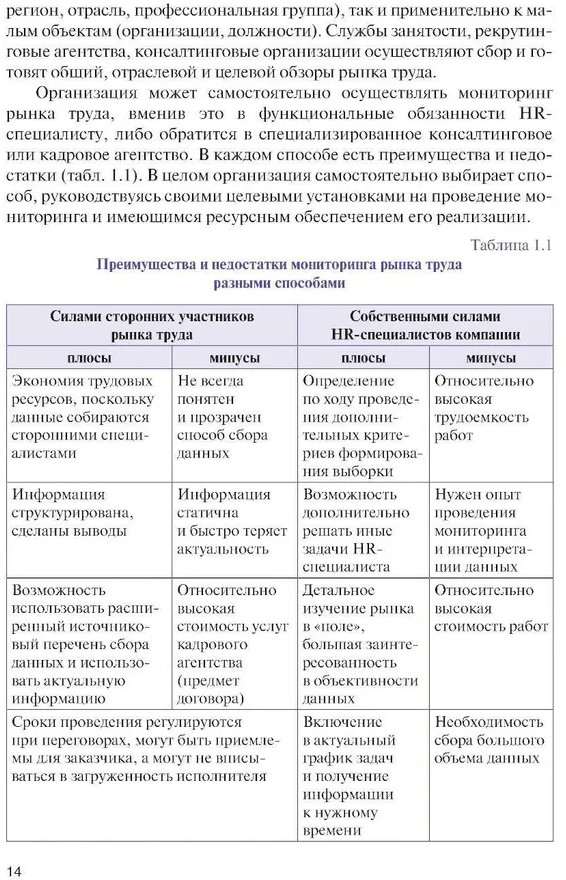 регион, отрасль, профессиональная группа), так и применительно к малым объектам (организации, должности). Службы занятости, рекрутинговые агентства, консалтинговые организации осуществляют сбор и готовят общий, отраслевой и целевой обзоры рынка труда.

Организация может самостоятельно осуществлять мониторинг рынка труда, вменив это в функциональные обязанности HR-специалисту, либо обратится в специализированное консалтинговое или кадровое агентство. В каждом способе есть преимущества и недостатки (табл. 1.1). В целом организация самостоятельно выбирает способ, руководствуясь своими целевыми установками на проведение мониторинга и имеющимся ресурсным обеспечением его реализации.

Таблица 1.1

Преимущества и недостатки мониторинга рынка труда разными способами

| Силами сторонних участников рынка труда | | Собственными силами HR-специалистов компании | |
|---|---|---|---|
| плюсы | минусы | плюсы | минусы |
| Экономия трудовых ресурсов, поскольку данные собираются сторонними специалистами | Не всегда понятен и прозрачен способ сбора данных | Определение по ходу проведения дополнительных критериев формирования выборки | Относительно высокая трудоемкость работ |
| Информация структурирована, сделаны выводы | Информация статична и быстро теряет актуальность | Возможность дополнительно решать иные задачи HR-специалиста | Нужен опыт проведения мониторинга и интерпретации данных |
| Возможность использовать расширенный источниковый перечень сбора данных и использовать актуальную информацию | Относительно высокая стоимость услуг кадрового агентства (предмет договора) | Детальное изучение рынка в «поле», большая заинтересованность в объективности данных | Относительно высокая стоимость работ |
| Сроки проведения регулируются при переговорах, могут быть приемлемы для заказчика, а могут не вписываться в загруженность исполнителя | | Включение в актуальный график задач и получение информации к нужному времени | Необходимость сбора большого объема данных |

14